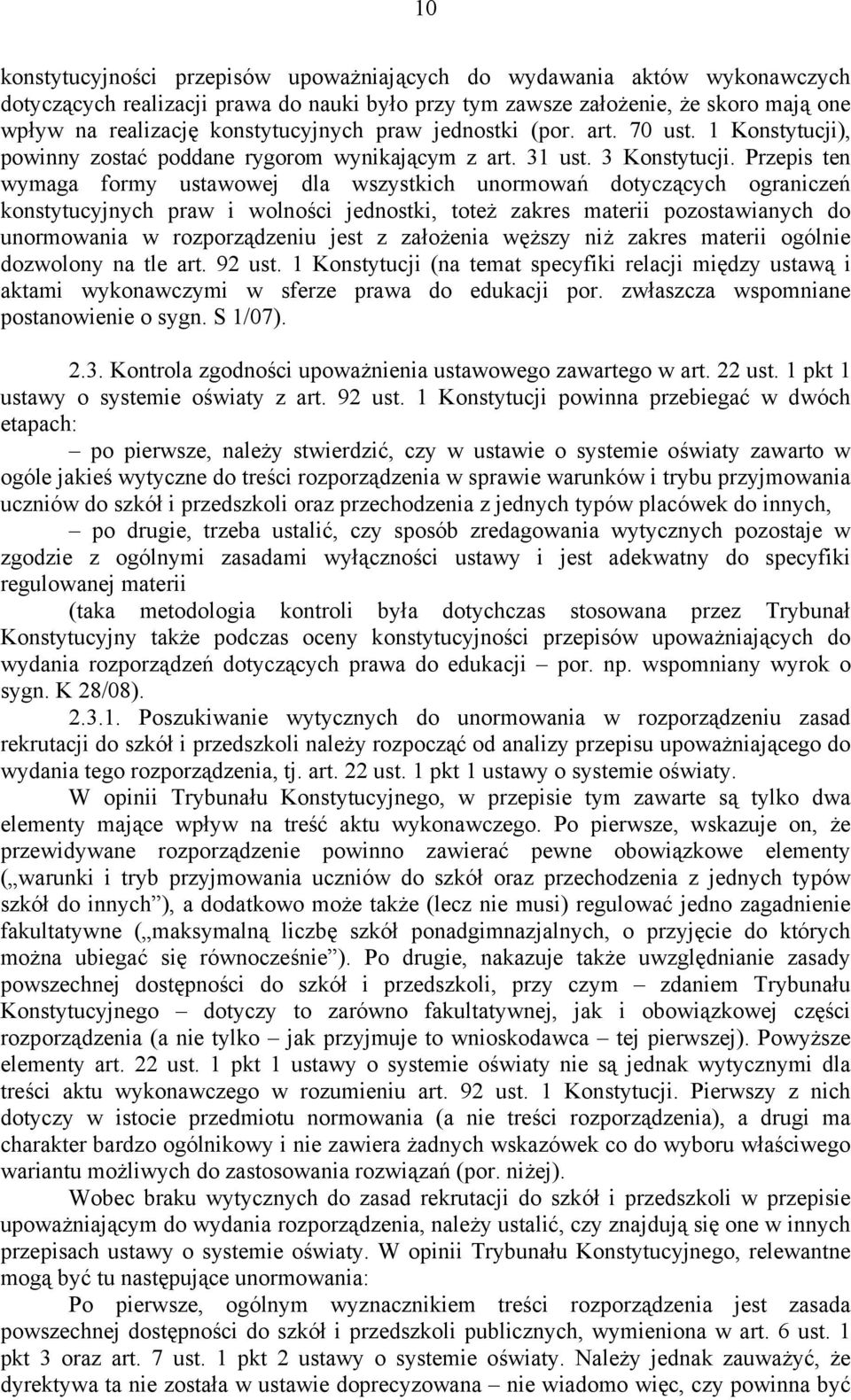 10

konstytucyjności przepisów upoważniających do wydawania aktów wykonawczych dotyczących realizacji prawa do nauki było przy tym zawsze założenie, że skoro mają one wpływ na realizację konstytucyjnych praw jednostki (por. art. 70 ust. 1 Konstytucji), powinny zostać poddane rygorom wynikającym z art. 31 ust. 3 Konstytucji. Przepis ten wymaga formy ustawowej dla wszystkich unormowań dotyczących ograniczeń konstytucyjnych praw i wolności jednostki, toteż zakres materii pozostawianych do unormowania w rozporządzeniu jest z założenia węższy niż zakres materii ogólnie dozwolony na tle art. 92 ust. 1 Konstytucji (na temat specyfiki relacji między ustawą i aktami wykonawczymi w sferze prawa do edukacji por. zwłaszcza wspomniane postanowienie o sygn. S 1/07).

2.3. Kontrola zgodności upoważnienia ustawowego zawartego w art. 22 ust. 1 pkt 1 ustawy o systemie oświaty z art. 92 ust. 1 Konstytucji powinna przebiegać w dwóch etapach:

– po pierwsze, należy stwierdzić, czy w ustawie o systemie oświaty zawarto w ogóle jakieś wytyczne do treści rozporządzenia w sprawie warunków i trybu przyjmowania uczniów do szkół i przedszkoli oraz przechodzenia z jednych typów placówek do innych,

– po drugie, trzeba ustalić, czy sposób zredagowania wytycznych pozostaje w zgodzie z ogólnymi zasadami wyłączności ustawy i jest adekwatny do specyfiki regulowanej materii

(taka metodologia kontroli była dotychczas stosowana przez Trybunał Konstytucyjny także podczas oceny konstytucyjności przepisów upoważniających do wydania rozporządzeń dotyczących prawa do edukacji – por. np. wspomniany wyrok o sygn. K 28/08).

2.3.1. Poszukiwanie wytycznych do unormowania w rozporządzeniu zasad rekrutacji do szkół i przedszkoli należy rozpocząć od analizy przepisu upoważniającego do wydania tego rozporządzenia, tj. art. 22 ust. 1 pkt 1 ustawy o systemie oświaty.

W opinii Trybunału Konstytucyjnego, w przepisie tym zawarte są tylko dwa elementy mające wpływ na treść aktu wykonawczego. Po pierwsze, wskazuje on, że przewidywane rozporządzenie powinno zawierać pewne obowiązkowe elementy („warunki i tryb przyjmowania uczniów do szkół oraz przechodzenia z jednych typów szkół do innych”), a dodatkowo może także (lecz nie musi) regulować jedno zagadnienie fakultatywne („maksymalną liczbę szkół ponadgimnazjalnych, o przyjęcie do których można ubiegać się równocześnie”). Po drugie, nakazuje także uwzględnianie zasady powszechnej dostępności do szkół i przedszkoli, przy czym – zdaniem Trybunału Konstytucyjnego – dotyczy to zarówno fakultatywnej, jak i obowiązkowej części rozporządzenia (a nie tylko – jak przyjmuje to wnioskodawca – tej pierwszej). Powyższe elementy art. 22 ust. 1 pkt 1 ustawy o systemie oświaty nie są jednak wytycznymi dla treści aktu wykonawczego w rozumieniu art. 92 ust. 1 Konstytucji. Pierwszy z nich dotyczy w istocie przedmiotu normowania (a nie treści rozporządzenia), a drugi ma charakter bardzo ogólnikowy i nie zawiera żadnych wskazówek co do wyboru właściwego wariantu możliwych do zastosowania rozwiązań (por. niżej).

Wobec braku wytycznych do zasad rekrutacji do szkół i przedszkoli w przepisie upoważniającym do wydania rozporządzenia, należy ustalić, czy znajdują się one w innych przepisach ustawy o systemie oświaty. W opinii Trybunału Konstytucyjnego, relewantne mogą być tu następujące unormowania:

Po pierwsze, ogólnym wyznacznikiem treści rozporządzenia jest zasada powszechnej dostępności do szkół i przedszkoli publicznych, wymieniona w art. 6 ust. 1 pkt 3 oraz art. 7 ust. 1 pkt 2 ustawy o systemie oświaty. Należy jednak zauważyć, że dyrektywa ta nie została w ustawie doprecyzowana – nie wiadomo więc, czy powinna być